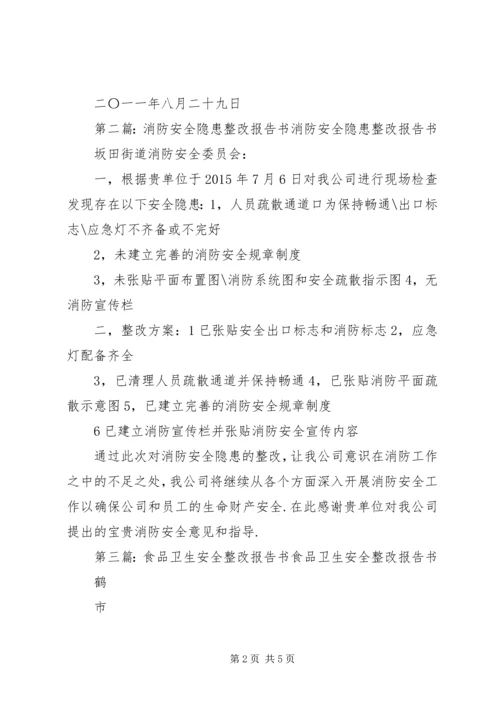 二〇一一年八月二十九日

第二篇：消防安全隐患整改报告书消防安全隐患整改报告书

坂田街道消防安全委员会：

一，根据贵单位于2015年7月6日对我公司进行现场检查发现存在以下安全隐患：1，人员疏散通道口为保持畅通\出口标志\应急灯不齐备或不完好

2，未建立完善的消防安全规章制度

3，未张贴平面布置图\消防系统图和安全疏散指示图4，无消防宣传栏

二，整改方案：1已张贴安全出口标志和消防标志2，应急灯配备齐全

3，已清理人员疏散通道并保持畅通4，已张贴消防平面疏散示意图5，已建立完善的消防安全规章制度

6已建立消防宣传栏并张贴消防安全宣传内容

通过此次对消防安全隐患的整改，让我公司意识在消防工作之中的不足之处，我公司将继续从各个方面深入开展消防安全工作以确保公司和员工的生命财产安全.在此感谢贵单位对我公司提出的宝贵消防安全意见和指导.

第三篇：食品卫生安全整改报告书食品卫生安全整改报告书

鹤

市

第2页 共5页